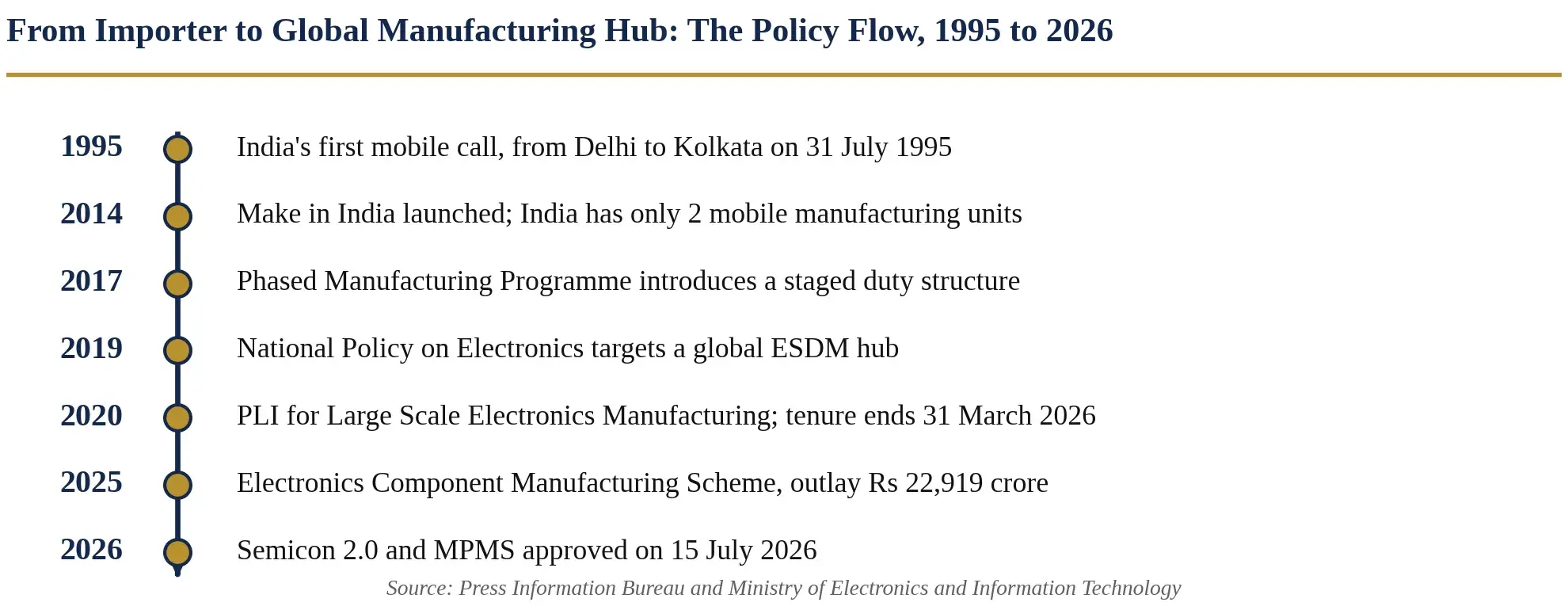 From Importer to Global Manufacturing Hub: The Policy Flow, 1995 to 2026

1995 India's first mobile call, from Delhi to Kolkata on 31 July 1995

2014 Make in India launched; India has only 2 mobile manufacturing units

2017 Phased Manufacturing Programme introduces a staged duty structure

2019 National Policy on Electronics targets a global ESDM hub

2020 PLI for Large Scale Electronics Manufacturing; tenure ends 31 March 2026

2025 Electronics Component Manufacturing Scheme, outlay Rs 22,919 crore

2026 Semicon 2.0 and MPMS approved on 15 July 2026

Source: Press Information Bureau and Ministry of Electronics and Information Technology